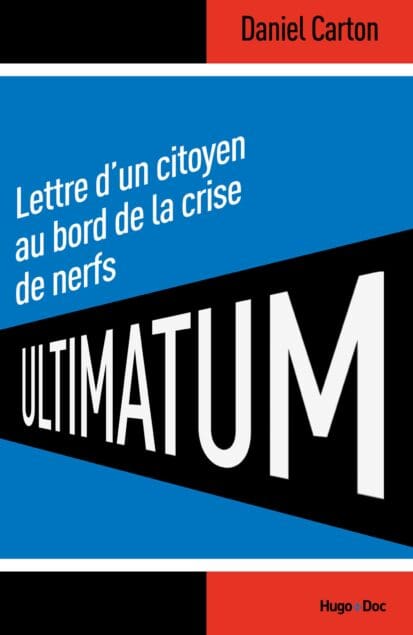 Daniel Carton

Lettre d'un citoyen au bord de la crise de nerfs

ULTIMATUM

Hugo Doc